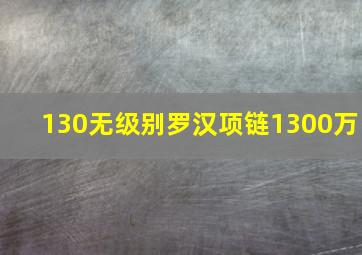 130无级别罗汉项链1300万